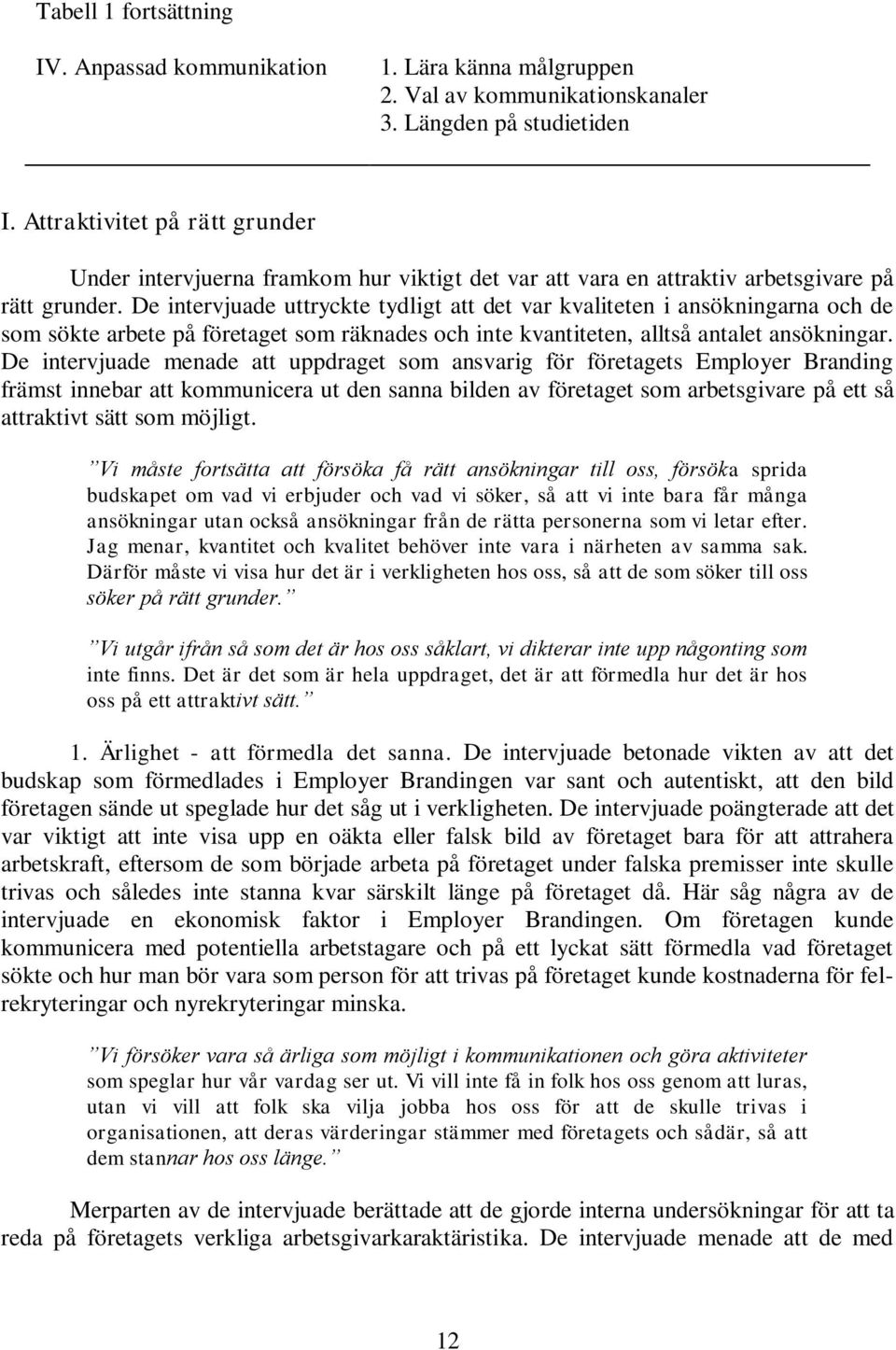 Tabell 1 fortsättning

IV. Anpassad kommunikation 1. Lära känna målgruppen
2. Val av kommunikationskanaler
3. Längden på studietiden

I. Attraktivitet på rätt grunder

Under intervjuerna framkom hur viktigt det var att vara en attraktiv arbetsgivare på rätt grunder. De intervjuade uttryckte tydligt att det var kvaliteten i ansökningarna och de som sökte arbete på företaget som räknades och inte kvantiteten, alltså antalet ansökningar. De intervjuade menade att uppdraget som ansvarig för företagets Employer Branding främst innebar att kommunicera ut den sanna bilden av företaget som arbetsgivare på ett så attraktivt sätt som möjligt.

”Vi måste fortsätta att försöka få rätt ansökningar till oss, försöka sprida budskapet om vad vi erbjuder och vad vi söker, så att vi inte bara får många ansökningar utan också ansökningar från de rätta personerna som vi letar efter. Jag menar, kvantitet och kvalitet behöver inte vara i närheten av samma sak. Därför måste vi visa hur det är i verkligheten hos oss, så att de som söker till oss söker på rätt grunder.”

”Vi utgår ifrån så som det är hos oss såklart, vi dikterar inte upp någonting som inte finns. Det är det som är hela uppdraget, det är att förmedla hur det är hos oss på ett attraktivt sätt.”

1. Ärlighet - att förmedla det sanna. De intervjuade betonade vikten av att det budskap som förmedlades i Employer Brandingen var sant och autentiskt, att den bild företagen sände ut speglade hur det såg ut i verkligheten. De intervjuade poängterade att det var viktigt att inte visa upp en oäkta eller falsk bild av företaget bara för att attrahera arbetskraft, eftersom de som började arbeta på företaget under falska premisser inte skulle trivas och således inte stanna kvar särskilt länge på företaget då. Här såg några av de intervjuade en ekonomisk faktor i Employer Brandingen. Om företagen kunde kommunicera med potentiella arbetstagare och på ett lyckat sätt förmedla vad företaget sökte och hur man bör vara som person för att trivas på företaget kunde kostnaderna för felrekryteringar och nyrekryteringar minska.

”Vi försöker vara så ärliga som möjligt i kommunikationen och göra aktiviteter som speglar hur vår vardag ser ut. Vi vill inte få in folk hos oss genom att luras, utan vi vill att folk ska vilja jobba hos oss för att de skulle trivas i organisationen, att deras värderingar stämmer med företagets och sådär, så att dem stannar hos oss länge.”

Merparten av de intervjuade berättade att de gjorde interna undersökningar för att ta reda på företagets verkliga arbetsgivarkaraktäristika. De intervjuade menade att de med

12